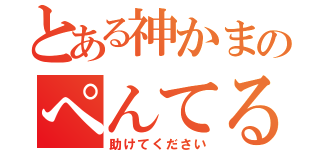 とある神かまの
ぺんてる
助けてください